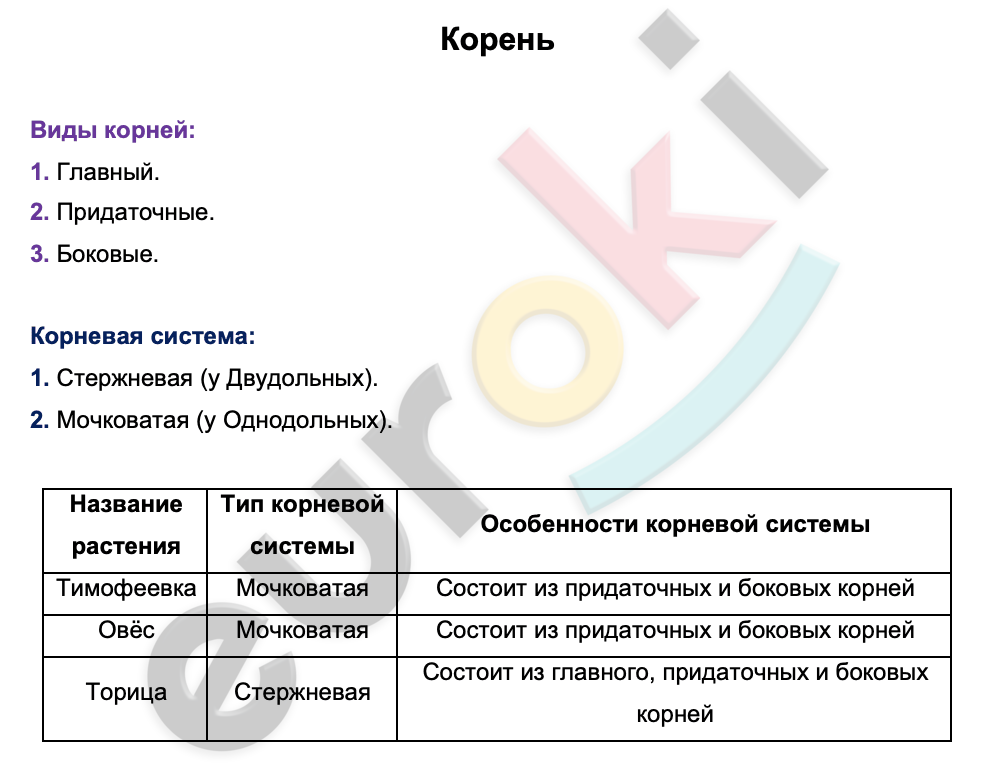 Корень

Виды корней:
1. Главный.
2. Придаточные.
3. Боковые.

Корневая система:
1. Стержневая (у Двудольных).
2. Мочковатая (у Однодольных).

| Название растения | Тип корневой системы | Особенности корневой системы |
|---|---|---|
| Тимофеевка | Мочковатая | Состоит из придаточных и боковых корней |
| Овёс | Мочковатая | Состоит из придаточных и боковых корней |
| Торица | Стержневая | Состоит из главного, придаточных и боковых корней |

euroki